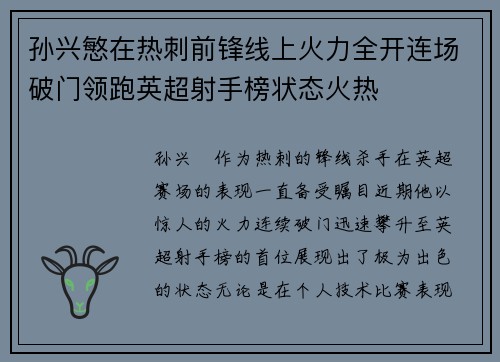 孙兴慜在热刺前锋线上火力全开连场破门领跑英超射手榜状态火热

孙兴　作为热刺的锋线杀手在英超赛场的表现一直备受瞩目近期他以惊人的火力连续破门迅速攀升至英超射手榜的首位展现出了极为出色的状态无论是在个人技术比赛表现